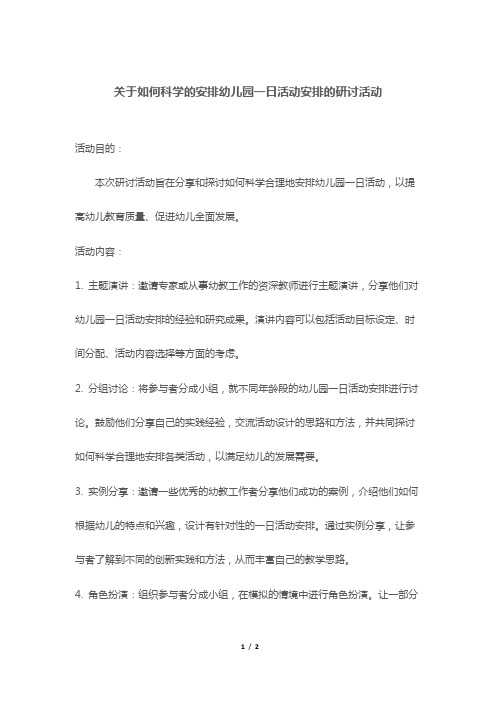 关于如何科学的安排幼儿园一日活动安排的研讨活动

活动目的：

本次研讨活动旨在分享和探讨如何科学合理地安排幼儿园一日活动，以提高幼儿教育质量、促进幼儿全面发展。

活动内容：

1. 主题演讲：邀请专家或从事幼教工作的资深教师进行主题演讲，分享他们对幼儿园一日活动安排的经验和研究成果。演讲内容可以包括活动目标设定、时间分配、活动内容选择等方面的考虑。

2. 分组讨论：将参与者分成小组，就不同年龄段的幼儿园一日活动安排进行讨论。鼓励他们分享自己的实践经验，交流活动设计的思路和方法，并共同探讨如何科学合理地安排各类活动，以满足幼儿的发展需要。

3. 实例分享：邀请一些优秀的幼教工作者分享他们成功的案例，介绍他们如何根据幼儿的特点和兴趣，设计有针对性的一日活动安排。通过实例分享，让参与者了解到不同的创新实践和方法，从而丰富自己的教学思路。

4. 角色扮演：组织参与者分成小组，在模拟的情境中进行角色扮演。让一部分

1 / 2